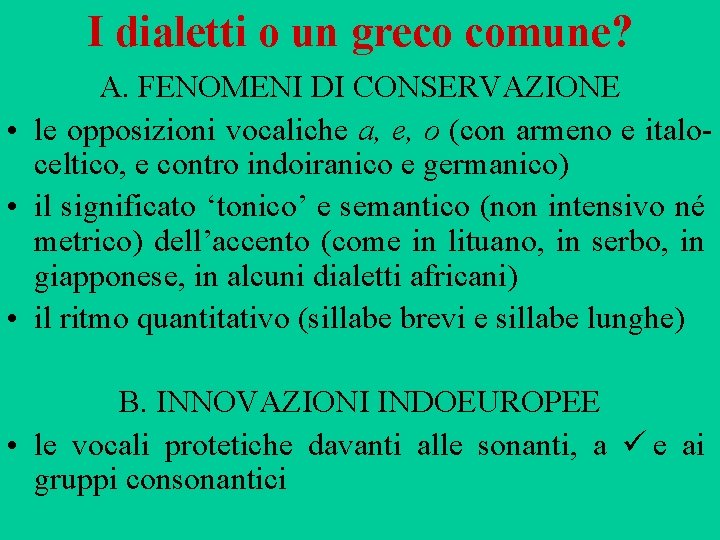 I dialetti o un greco comune?

A. FENOMENI DI CONSERVAZIONE

• le opposizioni vocaliche a, e, o (con armeno e italo-celtico, e contro indoiranico e germanico)
• il significato 'tonico' e semantico (non intensivo né metrico) dell'accento (come in lituano, in serbo, in giapponese, in alcuni dialetti africani)
• il ritmo quantitativo (sillabe brevi e sillabe lunghe)

B. INNOVAZIONI INDOEUROPEE

• le vocali protetiche davanti alle sonanti, a ✓ e ai gruppi consonantici